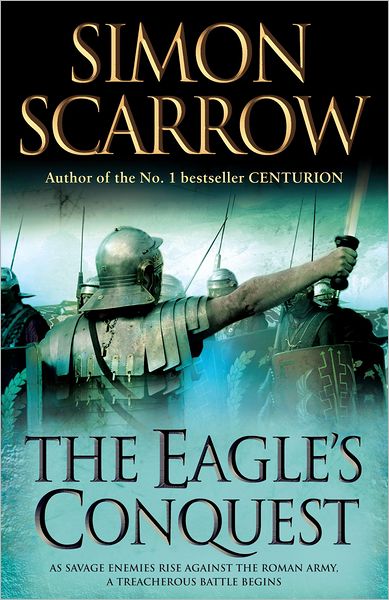 SIMON SCARROW

Author of the No. 1 bestseller CENTURION

THE EAGLE'S CONQUEST

AS SAVAGE ENEMIES RISE AGAINST THE ROMAN ARMY, A TREACHEROUS BATTLE BEGINS